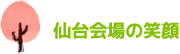 仙台会場の笑顔